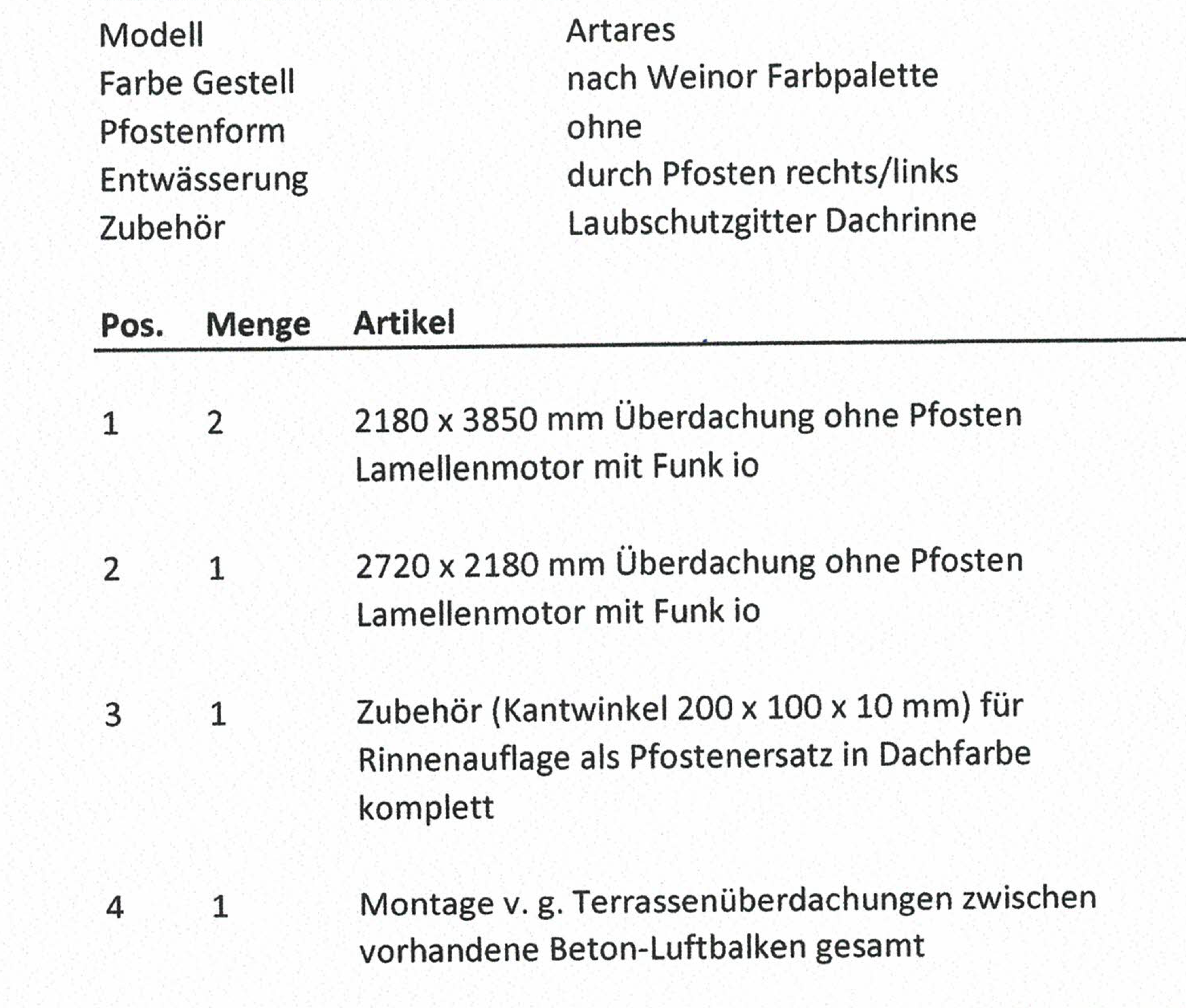 | | |
|---|---|
| Modell | Artares |
| Farbe Gestell | nach Weinor Farbpalette |
| Pfostenform | ohne |
| Entwässerung | durch Pfosten rechts/links |
| Zubehör | Laubschutzgitter Dachrinne |

| Pos. | Menge | Artikel |
|---|---|---|
| 1 | 2 | 2180 x 3850 mm Überdachung ohne Pfosten Lamellenmotor mit Funk io |
| 2 | 1 | 2720 x 2180 mm Überdachung ohne Pfosten Lamellenmotor mit Funk io |
| 3 | 1 | Zubehör (Kantwinkel 200 x 100 x 10 mm) für Rinnenauflage als Pfostenersatz in Dachfarbe komplett |
| 4 | 1 | Montage v. g. Terrassenüberdachungen zwischen vorhandene Beton-Luftbalken gesamt |